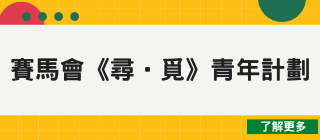 賽馬會《尋・覓》青年計劃

了解更多